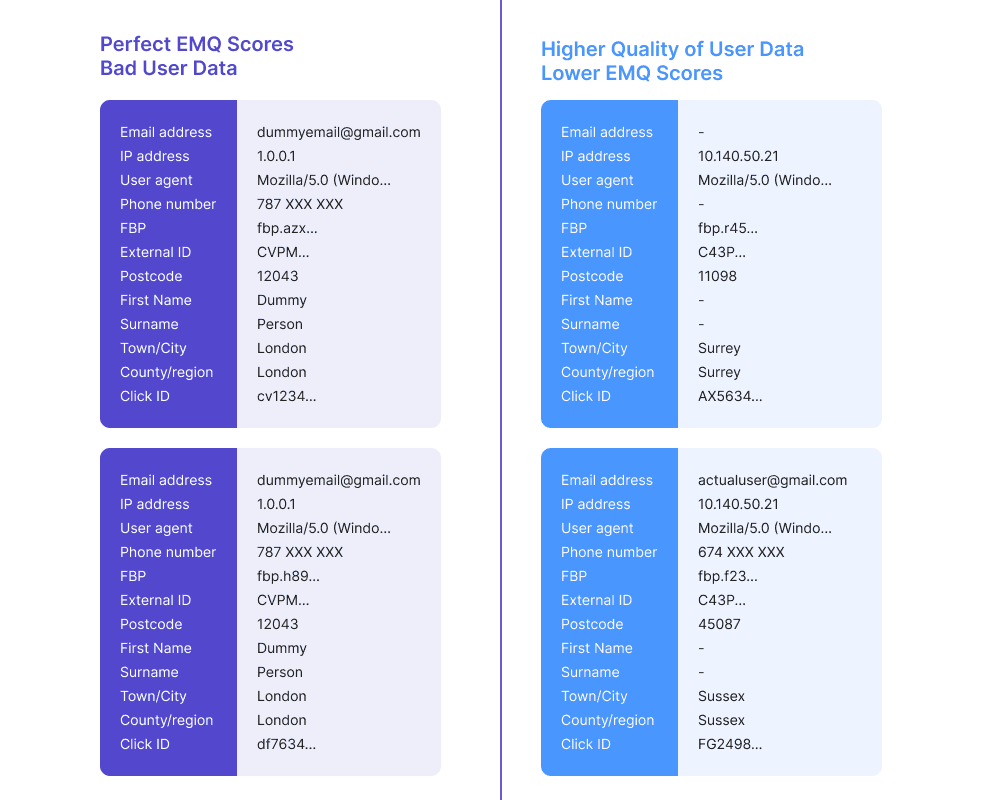 Perfect EMQ Scores
Bad User Data

| | |
|---|---|
| Email address | dummyemail@gmail.com |
| IP address | 1.0.0.1 |
| User agent | Mozilla/5.0 (Windo... |
| Phone number | 787 XXX XXX |
| FBP | fbp.azx... |
| External ID | CVPM... |
| Postcode | 12043 |
| First Name | Dummy |
| Surname | Person |
| Town/City | London |
| County/region | London |
| Click ID | cv1234... |

| | |
|---|---|
| Email address | dummyemail@gmail.com |
| IP address | 1.0.0.1 |
| User agent | Mozilla/5.0 (Windo... |
| Phone number | 787 XXX XXX |
| FBP | fbp.h89... |
| External ID | CVPM... |
| Postcode | 12043 |
| First Name | Dummy |
| Surname | Person |
| Town/City | London |
| County/region | London |
| Click ID | df7634... |

Higher Quality of User Data
Lower EMQ Scores

| | |
|---|---|
| Email address | - |
| IP address | 10.140.50.21 |
| User agent | Mozilla/5.0 (Windo... |
| Phone number | - |
| FBP | fbp.r45... |
| External ID | C43P... |
| Postcode | 11098 |
| First Name | - |
| Surname | - |
| Town/City | Surrey |
| County/region | Surrey |
| Click ID | AX5634... |

| | |
|---|---|
| Email address | actualuser@gmail.com |
| IP address | 10.140.50.21 |
| User agent | Mozilla/5.0 (Windo... |
| Phone number | 674 XXX XXX |
| FBP | fbp.f23... |
| External ID | C43P... |
| Postcode | 45087 |
| First Name | - |
| Surname | - |
| Town/City | Sussex |
| County/region | Sussex |
| Click ID | FG2498... |